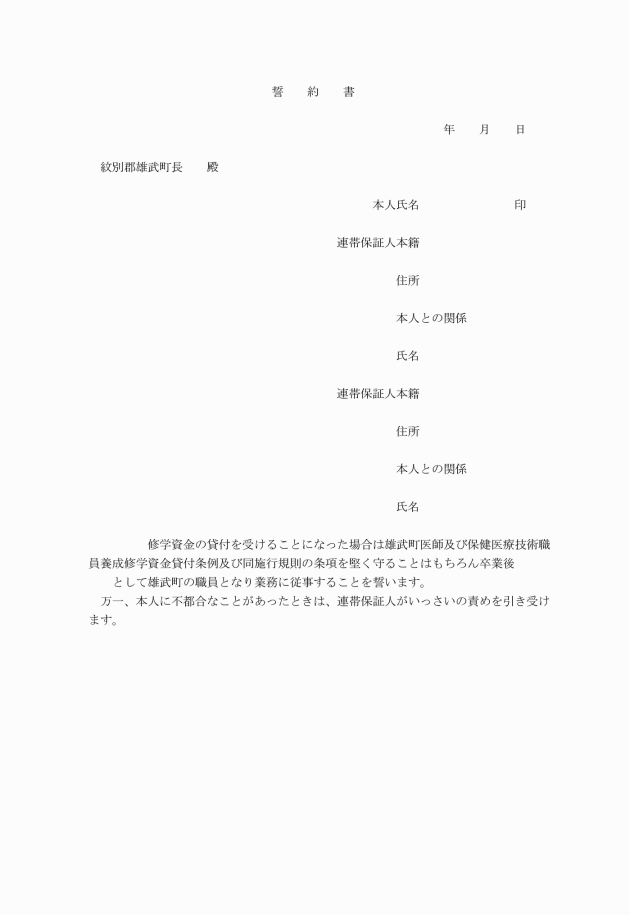 誓　約　書

年　月　日

紋別郡雄武町長　殿

本人氏名　　　　　印

連帯保証人本籍

住所

本人との関係

氏名

連帯保証人本籍

住所

本人との関係

氏名

修学資金の貸付を受けることになった場合は雄武町医師及び保健医療技術職員養成修学資金貸付条例及び同施行規則の条項を堅く守ることはもちろん卒業後　として雄武町の職員となり業務に従事することを誓います。

万一、本人に不都合なことがあったときは、連帯保証人がいっさいの責めを引き受けます。